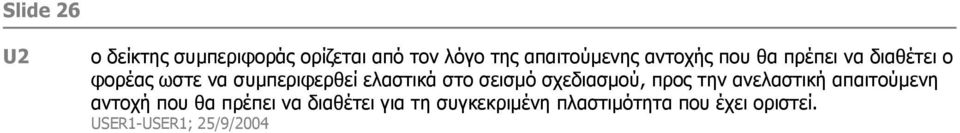 Slide 26

U2 ο δείκτης συμπεριφοράς ορίζεται από τον λόγο της απαιτούμενης αντοχής που θα πρέπει να διαθέτει ο φορέας ωστε να συμπεριφερθεί ελαστικά στο σεισμό σχεδιασμού, προς την ανελαστική απαιτούμενη αντοχή που θα πρέπει να διαθέτει για τη συγκεκριμένη πλαστιμότητα που έχει οριστεί.
USER1-USER1; 25/9/2004